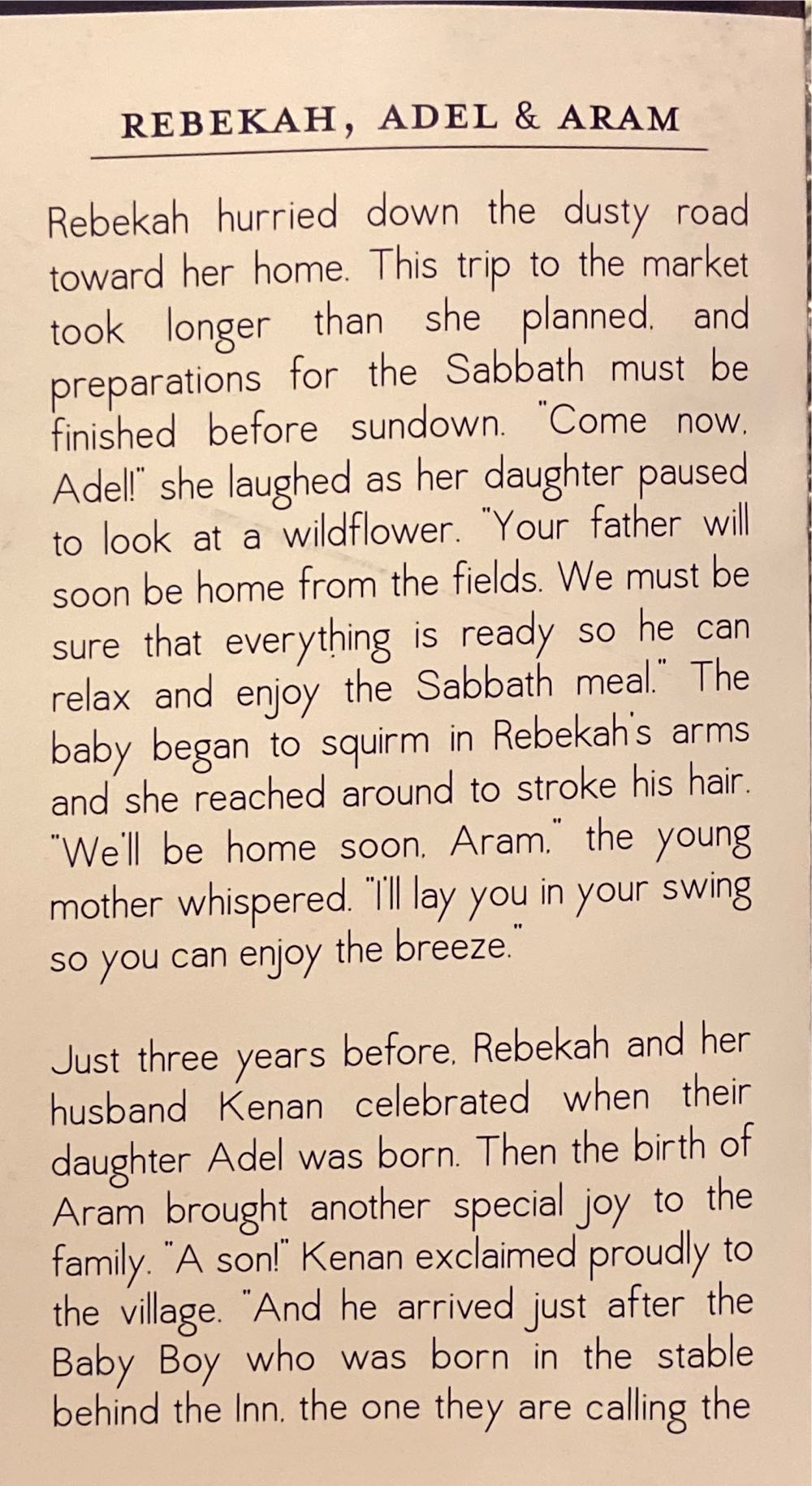 REBEKAH, ADEL & ARAM

Rebekah hurried down the dusty road toward her home. This trip to the market took longer than she planned, and preparations for the Sabbath must be finished before sundown. "Come now, Adel!" she laughed as her daughter paused to look at a wildflower. "Your father will soon be home from the fields. We must be sure that everything is ready so he can relax and enjoy the Sabbath meal." The baby began to squirm in Rebekah's arms and she reached around to stroke his hair. "We'll be home soon, Aram," the young mother whispered. "I'll lay you in your swing so you can enjoy the breeze."

Just three years before, Rebekah and her husband Kenan celebrated when their daughter Adel was born. Then the birth of Aram brought another special joy to the family. "A son!" Kenan exclaimed proudly to the village. "And he arrived just after the Baby Boy who was born in the stable behind the Inn, the one they are calling the